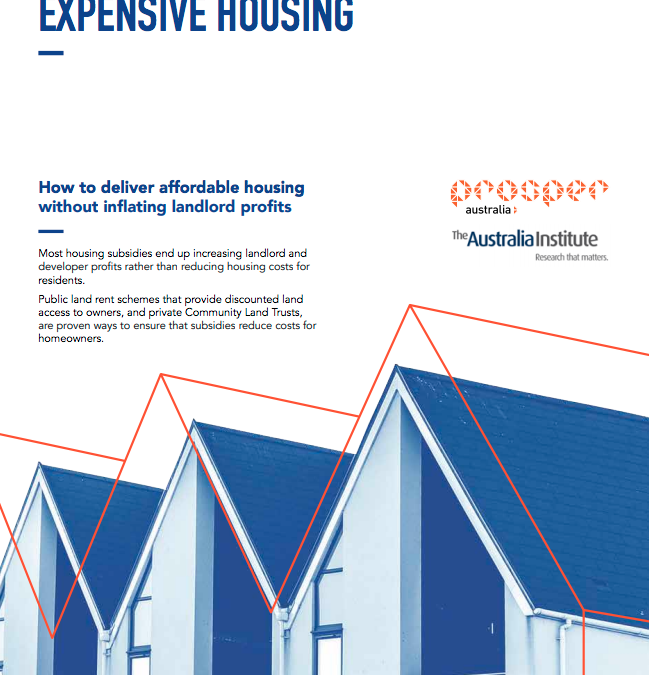 EXPENSIVE HOUSING

How to deliver affordable housing without inflating landlord profits

Most housing subsidies end up increasing landlord and developer profits rather than reducing housing costs for residents.

Public land rent schemes that provide discounted land access to owners, and private Community Land Trusts, are proven ways to ensure that subsidies reduce costs for homeowners.

prosper australia

The Australia Institute
Research that matters.